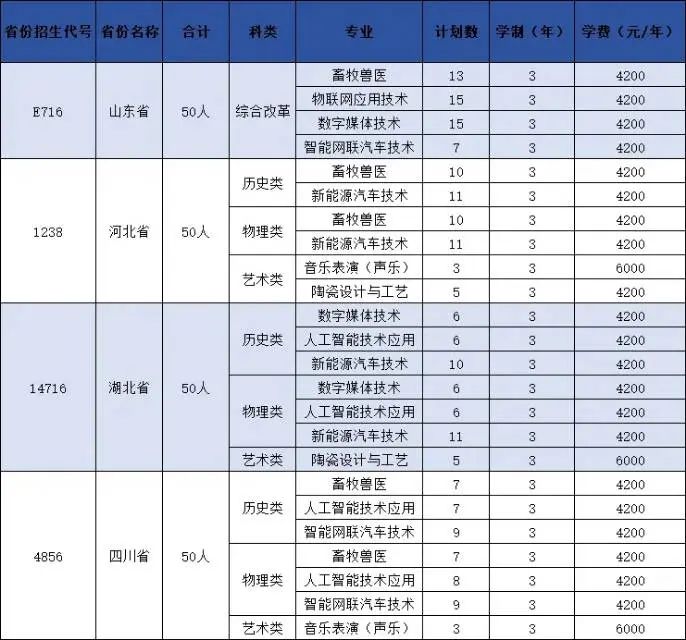 | 省份招生代号 | 省份名称 | 合计 | 科类 | 专业 | 计划数 | 学制（年） | 学费（元/年） |
|---|---|---|---|---|---|---|---|
| E716 | 山东省 | 50人 | 综合改革 | 畜牧兽医 | 13 | 3 | 4200 |
| | | | | 物联网应用技术 | 15 | 3 | 4200 |
| | | | | 数字媒体技术 | 15 | 3 | 4200 |
| | | | | 智能网联汽车技术 | 7 | 3 | 4200 |
| 1238 | 河北省 | 50人 | 历史类 | 畜牧兽医 | 10 | 3 | 4200 |
| | | | | 新能源汽车技术 | 11 | 3 | 4200 |
| | | | 物理类 | 畜牧兽医 | 10 | 3 | 4200 |
| | | | | 新能源汽车技术 | 11 | 3 | 4200 |
| | | | 艺术类 | 音乐表演（声乐） | 3 | 3 | 6000 |
| | | | | 陶瓷设计与工艺 | 5 | 3 | 4200 |
| 14716 | 湖北省 | 50人 | 历史类 | 数字媒体技术 | 6 | 3 | 4200 |
| | | | | 人工智能技术应用 | 6 | 3 | 4200 |
| | | | | 新能源汽车技术 | 10 | 3 | 4200 |
| | | | 物理类 | 数字媒体技术 | 6 | 3 | 4200 |
| | | | | 人工智能技术应用 | 6 | 3 | 4200 |
| | | | | 新能源汽车技术 | 11 | 3 | 4200 |
| | | | 艺术类 | 陶瓷设计与工艺 | 5 | 3 | 6000 |
| 4856 | 四川省 | 50人 | 历史类 | 畜牧兽医 | 7 | 3 | 4200 |
| | | | | 人工智能技术应用 | 7 | 3 | 4200 |
| | | | | 智能网联汽车技术 | 9 | 3 | 4200 |
| | | | 物理类 | 畜牧兽医 | 7 | 3 | 4200 |
| | | | | 人工智能技术应用 | 8 | 3 | 4200 |
| | | | | 智能网联汽车技术 | 9 | 3 | 4200 |
| | | | 艺术类 | 音乐表演（声乐） | 3 | 3 | 6000 |